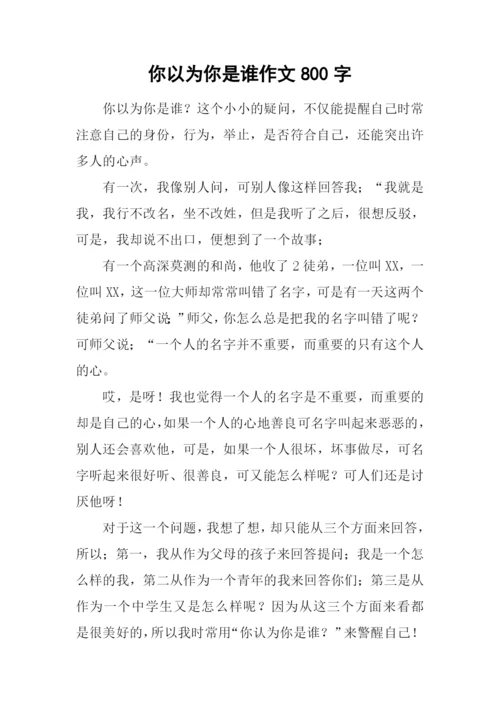 你以为你是谁作文 800 字

你以为你是谁？这个小小的疑问，不仅能提醒自己时常注意自己的身份，行为，举止，是否符合自己，还能突出许多人的心声。

有一次，我像别人问，可别人像这样回答我；“我就是我，我行不改名，坐不改姓，但是我听了之后，很想反驳，可是，我却说不出口，便想到了一个故事；

有一个高深莫测的和尚，他收了 2 徒弟，一位叫 XX，一位叫 XX，这一位大师却常常叫错了名字，可是有一天这两个徒弟问了师父说 ”师父，你怎么总是把我的名字叫错了呢？可师父说；“一个人的名字并不重要，而重要的只有这个人的心。

哎，是呀！我也觉得一个人的名字是不重要，而重要的却是自己的心，如果一个人的心地善良可名字叫起来恶恶的，别人还会喜欢他，可是，如果一个人很坏，坏事做尽，可名字听起来很好听、很善良，可又能怎么样呢？可人们还是讨厌他呀！

对于这一个问题，我想了想，却只能从三个方面来回答，所以；第一，我从作为父母的孩子来回答提问；我是一个怎么样的我，第二从作为一个青年的我来回答你们；第三是从作为一个中学生又是怎么样呢？因为从这三个方面来看都是很美好的，所以我时常用“你认为你是谁？”来警醒自己！